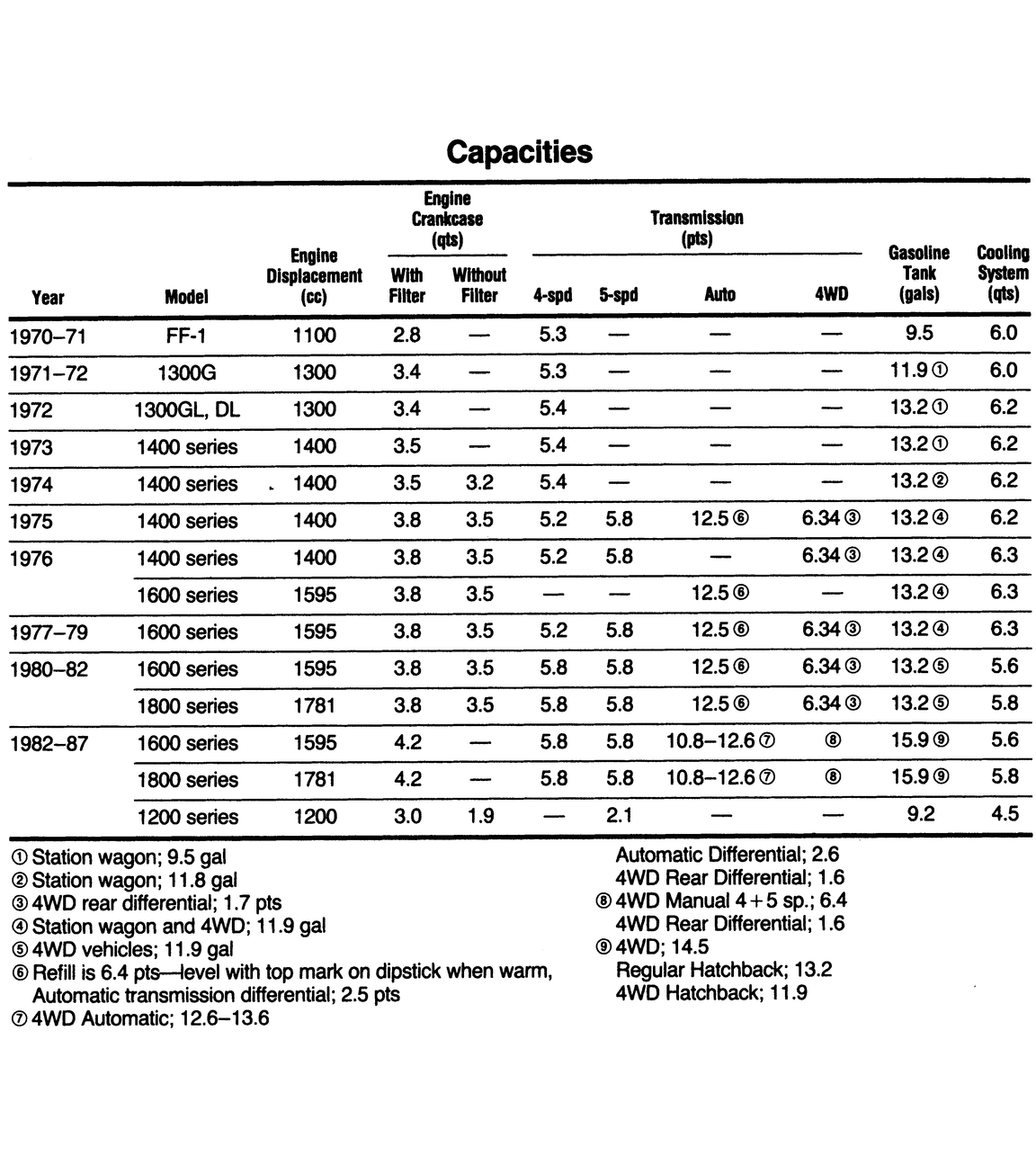 Capacities

| Year | Model | Engine Displacement (cc) | Engine Crankcase (qts) With Filter | Engine Crankcase (qts) Without Filter | Transmission (pts) 4-spd | Transmission (pts) 5-spd | Transmission (pts) Auto | Transmission (pts) 4WD | Gasoline Tank (gals) | Cooling System (qts) |
|---|---|---|---|---|---|---|---|---|---|---|
| 1970–71 | FF-1 | 1100 | 2.8 | — | 5.3 | — | — | — | 9.5 | 6.0 |
| 1971–72 | 1300G | 1300 | 3.4 | — | 5.3 | — | — | — | 11.9 ① | 6.0 |
| 1972 | 1300GL, DL | 1300 | 3.4 | — | 5.4 | — | — | — | 13.2 ① | 6.2 |
| 1973 | 1400 series | 1400 | 3.5 | — | 5.4 | — | — | — | 13.2 ① | 6.2 |
| 1974 | 1400 series | 1400 | 3.5 | 3.2 | 5.4 | — | — | — | 13.2 ② | 6.2 |
| 1975 | 1400 series | 1400 | 3.8 | 3.5 | 5.2 | 5.8 | 12.5 ⑥ | 6.34 ③ | 13.2 ④ | 6.2 |
| 1976 | 1400 series | 1400 | 3.8 | 3.5 | 5.2 | 5.8 | — | 6.34 ③ | 13.2 ④ | 6.3 |
| | 1600 series | 1595 | 3.8 | 3.5 | — | — | 12.5 ⑥ | — | 13.2 ④ | 6.3 |
| 1977–79 | 1600 series | 1595 | 3.8 | 3.5 | 5.2 | 5.8 | 12.5 ⑥ | 6.34 ③ | 13.2 ④ | 6.3 |
| 1980–82 | 1600 series | 1595 | 3.8 | 3.5 | 5.8 | 5.8 | 12.5 ⑥ | 6.34 ③ | 13.2 ⑤ | 5.6 |
| | 1800 series | 1781 | 3.8 | 3.5 | 5.8 | 5.8 | 12.5 ⑥ | 6.34 ③ | 13.2 ⑤ | 5.8 |
| 1982–87 | 1600 series | 1595 | 4.2 | — | 5.8 | 5.8 | 10.8–12.6 ⑦ | ⑧ | 15.9 ⑨ | 5.6 |
| | 1800 series | 1781 | 4.2 | — | 5.8 | 5.8 | 10.8–12.6 ⑦ | ⑧ | 15.9 ⑨ | 5.8 |
| | 1200 series | 1200 | 3.0 | 1.9 | — | 2.1 | — | — | 9.2 | 4.5 |

① Station wagon; 9.5 gal
② Station wagon; 11.8 gal
③ 4WD rear differential; 1.7 pts
④ Station wagon and 4WD; 11.9 gal
⑤ 4WD vehicles; 11.9 gal
⑥ Refill is 6.4 pts—level with top mark on dipstick when warm, Automatic transmission differential; 2.5 pts
⑦ 4WD Automatic; 12.6–13.6
Automatic Differential; 2.6
4WD Rear Differential; 1.6
⑧ 4WD Manual 4+5 sp.; 6.4
4WD Rear Differential; 1.6
⑨ 4WD; 14.5
Regular Hatchback; 13.2
4WD Hatchback; 11.9